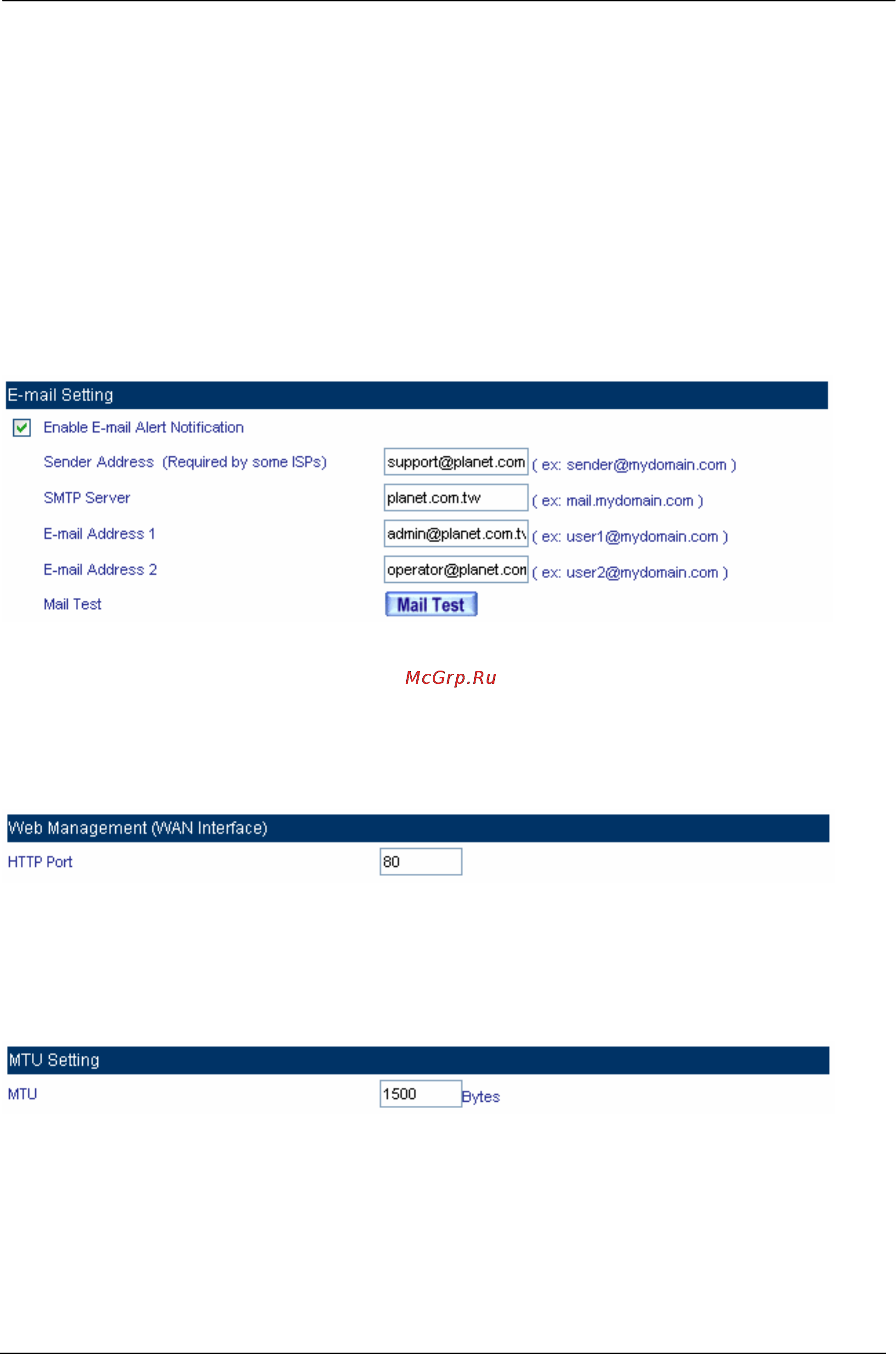 E-mail Setting

Enable E-mail Alert Notification

Sender Address (Required by some ISPs) support@planet.com ( ex: sender@mydomain.com )

SMTP Server planet.com.tw ( ex: mail.mydomain.com )

E-mail Address 1 admin@planet.com.tv ( ex: user1@mydomain.com )

E-mail Address 2 operator@planet.con ( ex: user2@mydomain.com )

Mail Test Mail Test

McGrp.Ru

Web Management (WAN Interface)

HTTP Port 80

MTU Setting

MTU 1500 Bytes